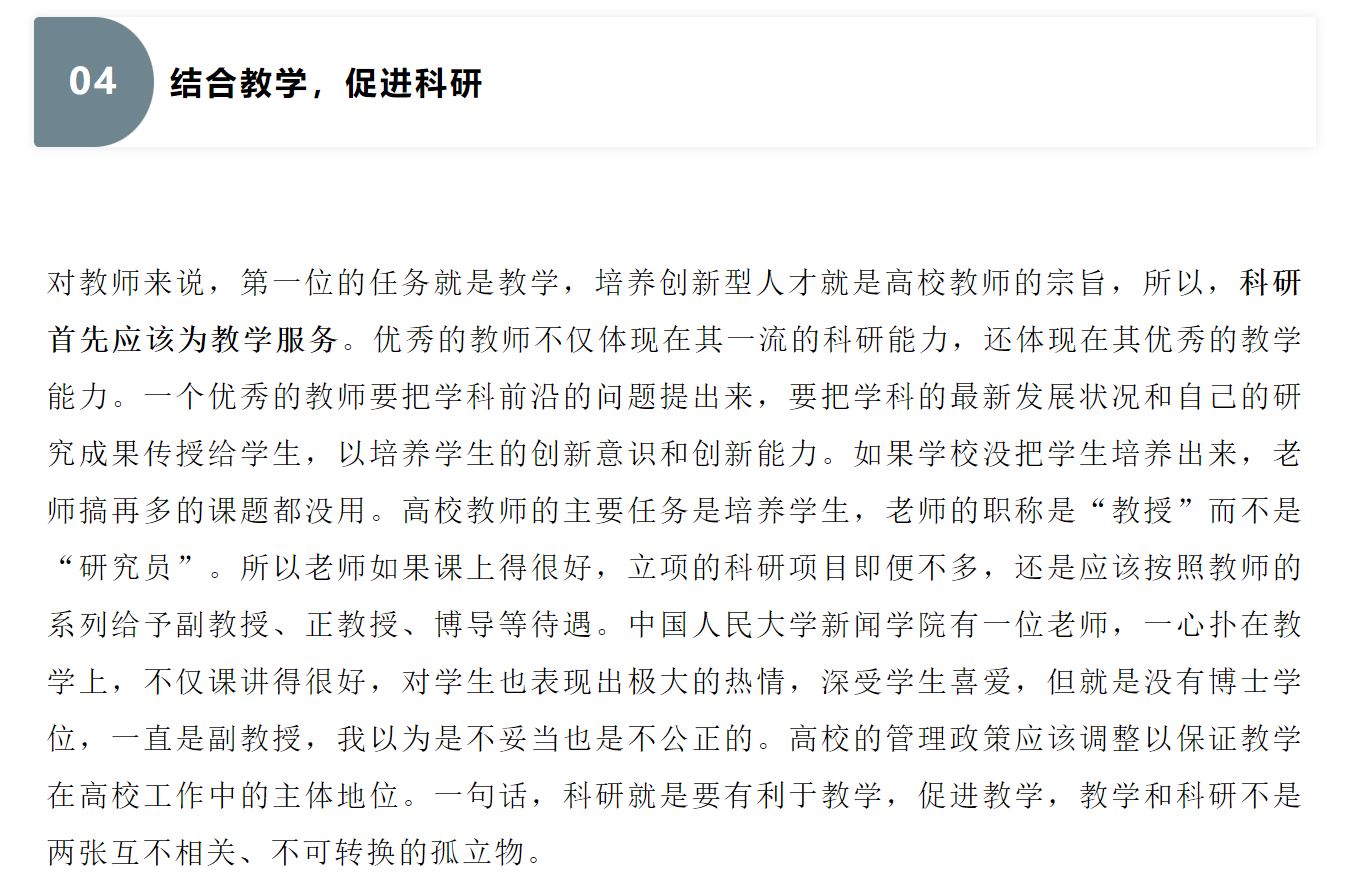 04 结合教学，促进科研

对教师来说，第一位的任务就是教学，培养创新型人才就是高校教师的宗旨，所以，科研首先应该为教学服务。优秀的教师不仅体现在其一流的科研能力，还体现在其优秀的教学能力。一个优秀的教师要把学科前沿的问题提出来，要把学科的最新发展状况和自己的研究成果传授给学生，以培养学生的创新意识和创新能力。如果学校没把学生培养出来，老师搞再多的课题都没用。高校教师的主要任务是培养学生，老师的职称是“教授”而不是“研究员”。所以老师如果课上得很好，立项的科研项目即便不多，还是应该按照教师的系列给予副教授、正教授、博导等待遇。中国人民大学新闻学院有一位老师，一心扑在教学上，不仅课讲得很好，对学生也表现出极大的热情，深受学生喜爱，但就是没有博士学位，一直是副教授，我以为是不妥当也是不公正的。高校的管理政策应该调整以保证教学在高校工作中的主体地位。一句话，科研就是要有利于教学，促进教学，教学和科研不是两张互不相关、不可转换的孤立物。